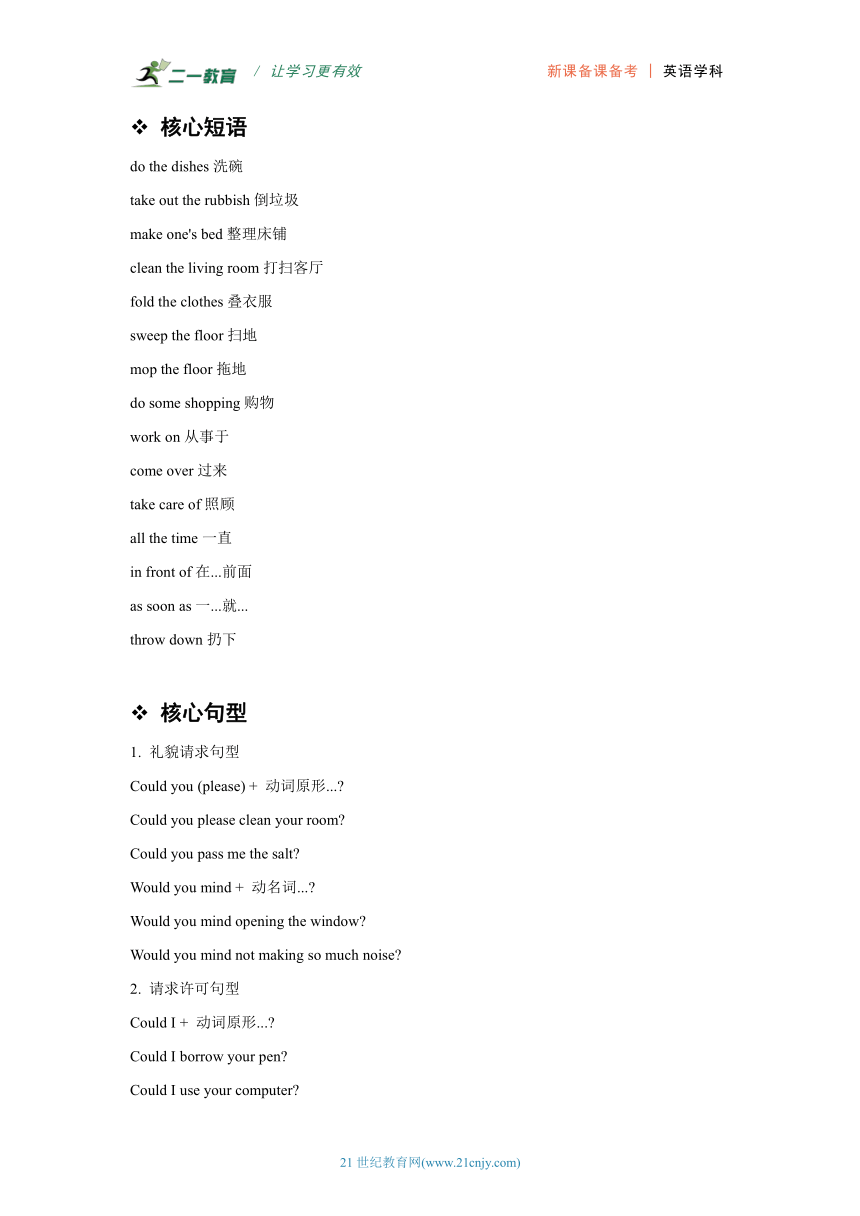 二一教育 / 让学习更有效 新课备课备考 | 英语学科

❖ 核心短语

do the dishes 洗碗

take out the rubbish 倒垃圾

make one's bed 整理床铺

clean the living room 打扫客厅

fold the clothes 叠衣服

sweep the floor 扫地

mop the floor 拖地

do some shopping 购物

work on 从事于

come over 过来

take care of 照顾

all the time 一直

in front of 在...前面

as soon as 一...就...

throw down 扔下

❖ 核心句型

1. 礼貌请求句型

Could you (please) + 动词原形...?

Could you please clean your room?

Could you pass me the salt?

Would you mind + 动名词...?

Would you mind opening the window?

Would you mind not making so much noise?

2. 请求许可句型

Could I + 动词原形...?

Could I borrow your pen?

Could I use your computer?

21 世纪教育网(www.21cnjy.com)